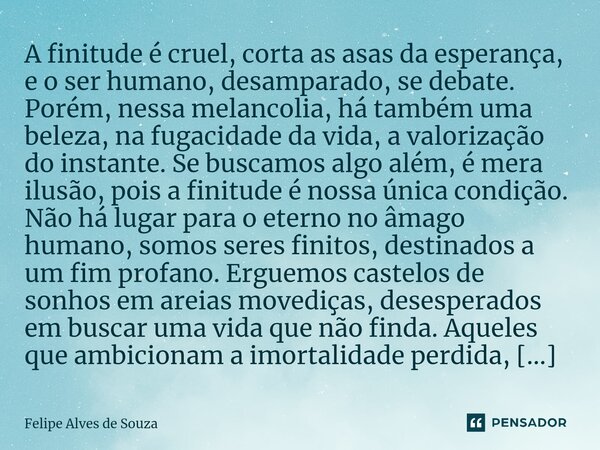 A finitude é cruel, corta as asas da esperança, e o ser humano, desamparado, se debate. Porém, nessa melancolia, há também uma beleza, na fugacidade da vida, a valorização do instante. Se buscamos algo além, é mera ilusão, pois a finitude é nossa única condição. Não há lugar para o eterno no âmago humano, somos seres finitos, destinados a um fim profano. Erguemos castelos de sonhos em areias movediças, desesperados em buscar uma vida que não finda. Aqueles que ambicionam a imortalidade perdida, [...]

Felipe Alves de Souza

PENSADOR